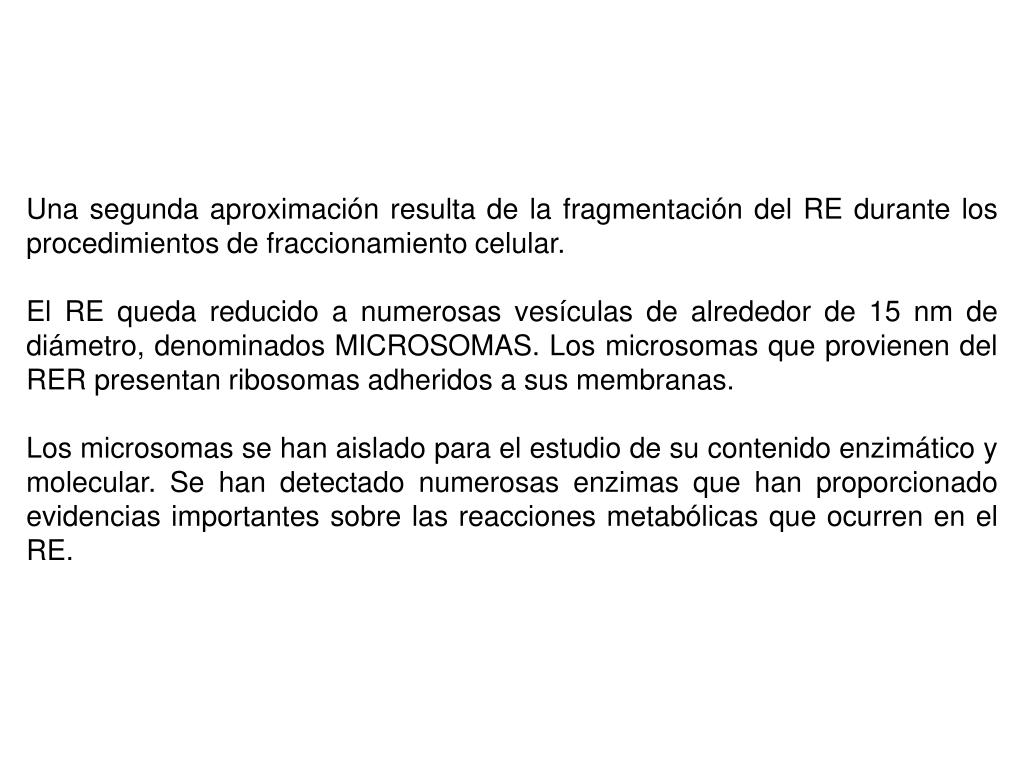 Una segunda aproximación resulta de la fragmentación del RE durante los procedimientos de fraccionamiento celular.

El RE queda reducido a numerosas vesículas de alrededor de 15 nm de diámetro, denominados MICROSOMAS. Los microsomas que provienen del RER presentan ribosomas adheridos a sus membranas.

Los microsomas se han aislado para el estudio de su contenido enzimático y molecular. Se han detectado numerosas enzimas que han proporcionado evidencias importantes sobre las reacciones metabólicas que ocurren en el RE.